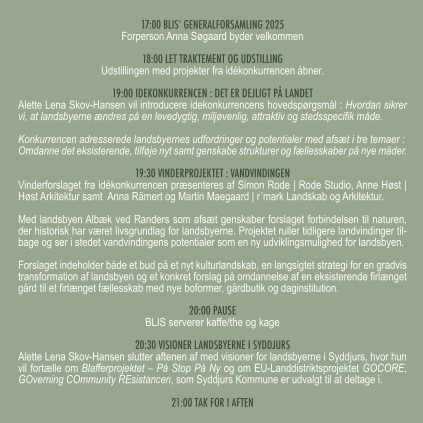 17:00 BLIS' GENERALFORSAMLING 2025
Forperson Anna Søgaard byder velkommen

18:00 LET TRAKTEMENT OG UDSTILLING
Udstillingen med projekter fra idékonkurrencen åbner.

19:00 IDEKONKURRENCEN : DET ER DEJLIGT PÅ LANDET
Alette Lena Skov-Hansen vil introducere idekonkurrencens hovedspørgsmål : Hvordan sikrer vi, at landsbyerne ændres på en levedygtig, miljøvenlig, attraktiv og stedsspecifik måde.

Konkurrencen adresserede landsbyernes udfordringer og potentialer med afsæt i tre temaer : Omdanne det eksisterende, tilføje nyt samt genskabe strukturer og fællesskaber på nye måder.

19:30 VINDERPROJEKTET : VANDVINDINGEN
Vinderforslaget fra idékonkurrencen præsenteres af Simon Rode | Rode Studio, Anne Høst | Høst Arkitektur samt Anna Rämert og Martin Maegaard | r´mark Landskab og Arkitektur.

Med landsbyen Albæk ved Randers som afsæt genskaber forslaget forbindelsen til naturen, der historisk har været livsgrundlag for landsbyerne. Projektet ruller tidligere landvindinger tilbage og ser i stedet vandvindingens potentialer som en ny udviklingsmulighed for landsbyen.

Forslaget indeholder både et bud på et nyt kulturlandskab, en langsigtet strategi for en gradvis transformation af landsbyen og et konkret forslag på omdannelse af en eksisterende firlænget gård til et firlænget fællesskab med nye boformer, gårdbutik og daginstitution.

20:00 PAUSE
BLIS serverer kaffe/the og kage

20:30 VISIONER LANDSBYERNE I SYDDJURS
Alette Lena Skov-Hansen slutter aftenen af med visioner for landsbyerne i Syddjurs, hvor hun vil fortælle om Blafferprojektet – På Stop På Ny og om EU-Landdistriktsprojektet GOCORE, GOverning COmmunity REsistancen, som Syddjurs Kommune er udvalgt til at deltage i.

21:00 TAK FOR I AFTEN